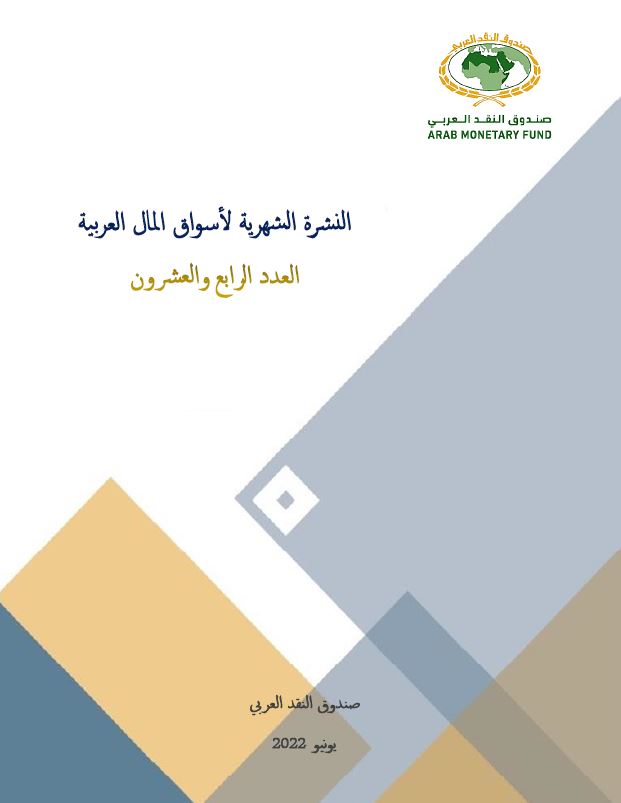 صندوق النقد العربي
صندوق النقد العربي
ARAB MONETARY FUND

النشرة الشهرية لأسواق المال العربية

العدد الرابع والعشرون

صندوق النقد العربي

يونيو 2022